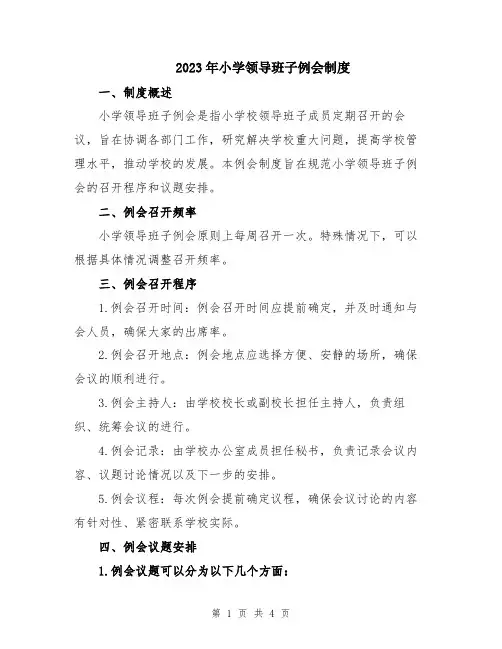 2023年小学领导班子例会制度

一、制度概述

小学领导班子例会是指小学校领导班子成员定期召开的会议，旨在协调各部门工作，研究解决学校重大问题，提高学校管理水平，推动学校的发展。本例会制度旨在规范小学领导班子例会的召开程序和议题安排。

二、例会召开频率

小学领导班子例会原则上每周召开一次。特殊情况下，可以根据具体情况调整召开频率。

三、例会召开程序

1.例会召开时间：例会召开时间应提前确定，并及时通知与会人员，确保大家的出席率。

2.例会召开地点：例会地点应选择方便、安静的场所，确保会议的顺利进行。

3.例会主持人：由学校校长或副校长担任主持人，负责组织、统筹会议的进行。

4.例会记录：由学校办公室成员担任秘书，负责记录会议内容、议题讨论情况以及下一步的安排。

5.例会议程：每次例会提前确定议程，确保会议讨论的内容有针对性、紧密联系学校实际。

四、例会议题安排

1.例会议题可以分为以下几个方面：

第 1 页 共 4 页